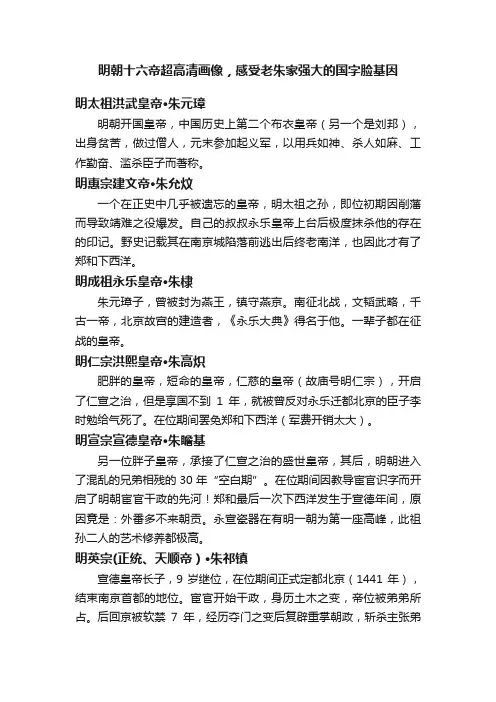 明朝十六帝超高清画像，感受老朱家强大的国字脸基因

明太祖洪武皇帝•朱元璋

明朝开国皇帝，中国历史上第二个布衣皇帝（另一个是刘邦），出身贫苦，做过僧人，元末参加起义军，以用兵如神、杀人如麻、工作勤奋、滥杀臣子而著称。

明惠宗建文帝•朱允炆

一个在正史中几乎被遗忘的皇帝，明太祖之孙，即位初期因削藩而导致靖难之役爆发。自己的叔叔永乐皇帝上台后极度抹杀他的存在的印记。野史记载其在南京城陷落前逃出后终老南洋，也因此才有了郑和下西洋。

明成祖永乐皇帝•朱棣

朱元璋子，曾被封为燕王，镇守燕京。南征北战，文韬武略，千古一帝，北京故宫的建造者，《永乐大典》得名于他。一辈子都在征战的皇帝。

明仁宗洪熙皇帝•朱高炽

肥胖的皇帝，短命的皇帝，仁慈的皇帝（故庙号明仁宗），开启了仁宣之治，但是享国不到 1 年，就被曾反对永乐迁都北京的臣子李时勉给气死了。在位期间罢免郑和下西洋（军费开销太大）。

明宣宗宣德皇帝•朱瞻基

另一位胖子皇帝，承接了仁宣之治的盛世皇帝，其后，明朝进入了混乱的兄弟相残的 30 年“空白期”。在位期间因教导宦官识字而开启了明朝宦官干政的先河！郑和最后一次下西洋发生于宣德年间，原因竟是：外番多不来朝贡。永宣瓷器在有明一朝为第一座高峰，此祖孙二人的艺术修养都极高。

明英宗(正统、天顺帝）•朱祁镇

宣德皇帝长子，9 岁继位，在位期间正式定都北京（1441 年），结束南京首都的地位。宦官开始干政，身历土木之变，帝位被弟弟所占。后回京被软禁 7 年，经历夺门之变后复辟重掌朝政，斩杀主张弟